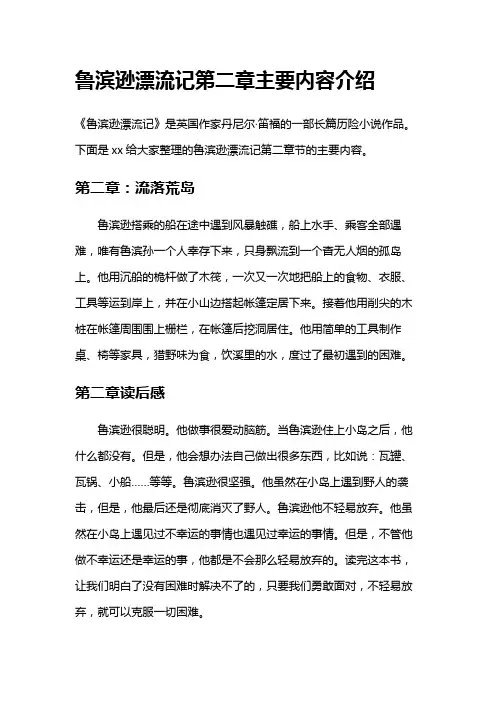 鲁滨逊漂流记第二章主要内容介绍

《鲁滨逊漂流记》是英国作家丹尼尔·笛福的一部长篇历险小说作品。下面是 xx 给大家整理的鲁滨逊漂流记第二章节的主要内容。

第二章：流落荒岛

鲁滨逊搭乘的船在途中遇到风暴触礁，船上水手、乘客全部遇难，唯有鲁滨孙一个人幸存下来，只身飘流到一个杳无人烟的孤岛上。他用沉船的桅杆做了木筏，一次又一次地把船上的食物、衣服、工具等运到岸上，并在小山边搭起帐篷定居下来。接着他用削尖的木桩在帐篷周围围上栅栏，在帐篷后挖洞居住。他用简单的工具制作桌、椅等家具，猎野味为食，饮溪里的水，度过了最初遇到的困难。

第二章读后感

鲁滨逊很聪明。他做事很爱动脑筋。当鲁滨逊住上小岛之后，他什么都没有。但是，他会想办法自己做出很多东西，比如说：瓦罐、瓦锅、小船……等等。鲁滨逊很坚强。他虽然在小岛上遇到野人的袭击，但是，他最后还是彻底消灭了野人。鲁滨逊他不轻易放弃。他虽然在小岛上遇见过不幸运的事情也遇见过幸运的事情。但是，不管他做不幸运还是幸运的事，他都是不会那么轻易放弃的。读完这本书，让我们明白了没有困难时解决不了的，只要我们勇敢面对，不轻易放弃，就可以克服一切困难。